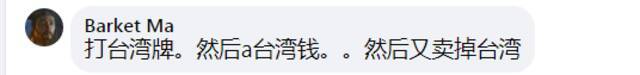 Barket Ma
打台湾牌。然后a台湾钱。。然后又卖掉台湾